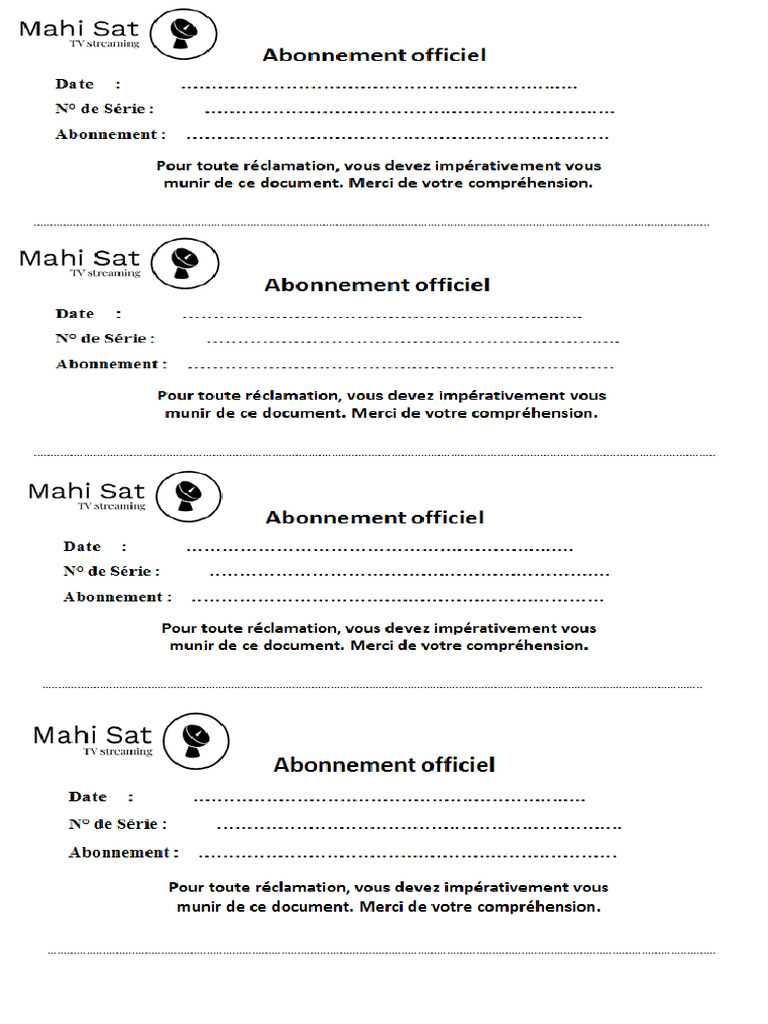 Mahi Sat
TV streaming

Abonnement officiel

Date : ……………………………………………………………

N° de Série : ……………………………………………………………

Abonnement : ……………………………………………………………

Pour toute réclamation, vous devez impérativement vous munir de ce document. Merci de votre compréhension.

Mahi Sat
TV streaming

Abonnement officiel

Date : ……………………………………………………………

N° de Série : ……………………………………………………………

Abonnement : ……………………………………………………………

Pour toute réclamation, vous devez impérativement vous munir de ce document. Merci de votre compréhension.

Mahi Sat
TV streaming

Abonnement officiel

Date : ……………………………………………………………

N° de Série : ……………………………………………………………

Abonnement : ……………………………………………………………

Pour toute réclamation, vous devez impérativement vous munir de ce document. Merci de votre compréhension.

Mahi Sat
TV streaming

Abonnement officiel

Date : ……………………………………………………………

N° de Série : ……………………………………………………………

Abonnement : ……………………………………………………………

Pour toute réclamation, vous devez impérativement vous munir de ce document. Merci de votre compréhension.